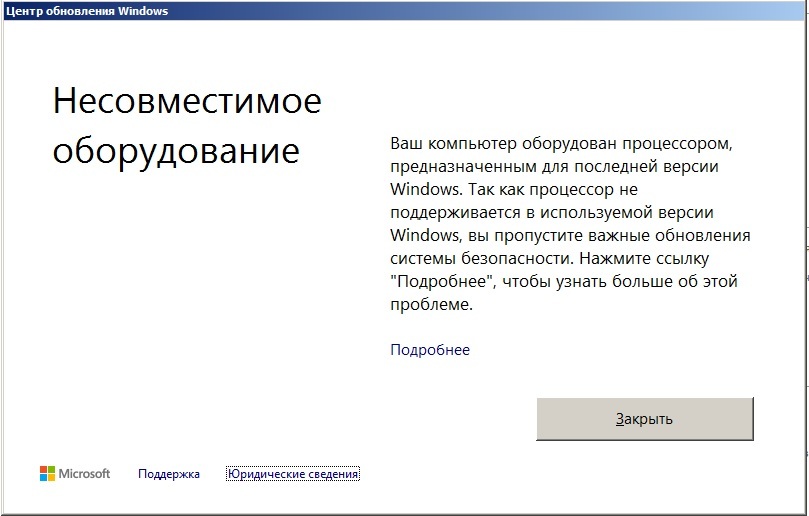 Центр обновления Windows

Несовместимое оборудование

Ваш компьютер оборудован процессором, предназначенным для последней версии Windows. Так как процессор не поддерживается в используемой версии Windows, вы пропустите важные обновления системы безопасности. Нажмите ссылку "Подробнее", чтобы узнать больше об этой проблеме.

Подробнее

Закрыть

Microsoft Поддержка Юридические сведения